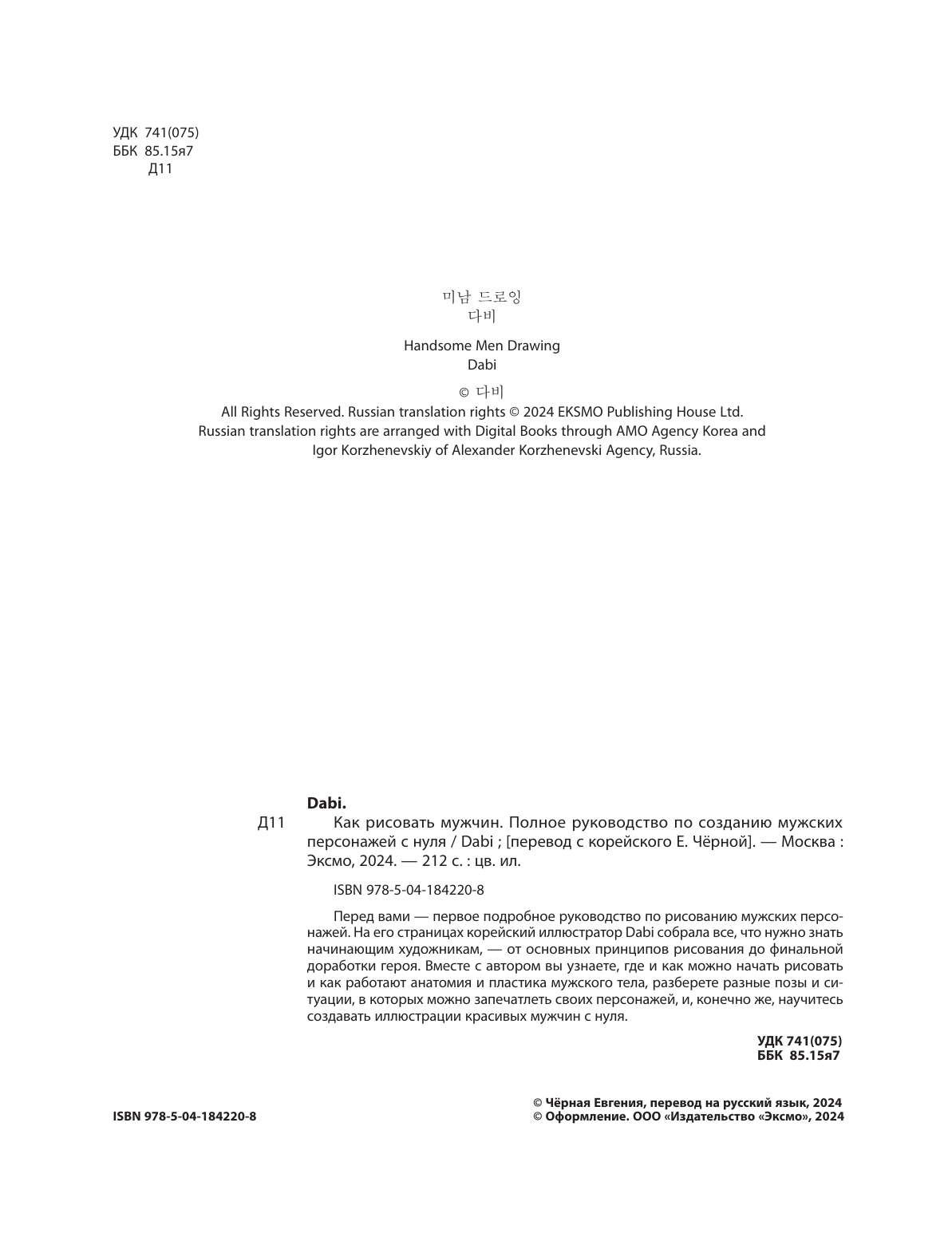 УДК 741(075)
ББК 85.15я7
Д11

미남 드로잉
다비

Handsome Men Drawing
Dabi

© 다비
All Rights Reserved. Russian translation rights © 2024 EKSMO Publishing House Ltd.
Russian translation rights are arranged with Digital Books through AMO Agency Korea and Igor Korzhenevskiy of Alexander Korzhenevski Agency, Russia.

Dabi.

Д11 Как рисовать мужчин. Полное руководство по созданию мужских персонажей с нуля / Dabi ; [перевод с корейского Е. Чёрной]. — Москва : Эксмо, 2024. — 212 с. : цв. ил.

ISBN 978-5-04-184220-8

Перед вами — первое подробное руководство по рисованию мужских персонажей. На его страницах корейский иллюстратор Dabi собрала все, что нужно знать начинающим художникам, — от основных принципов рисования до финальной доработки героя. Вместе с автором вы узнаете, где и как можно начать рисовать и как работают анатомия и пластика мужского тела, разберете разные позы и ситуации, в которых можно запечатлеть своих персонажей, и, конечно же, научитесь создавать иллюстрации красивых мужчин с нуля.

УДК 741(075)
ББК 85.15я7

ISBN 978-5-04-184220-8

© Чёрная Евгения, перевод на русский язык, 2024
© Оформление. ООО «Издательство «Эксмо», 2024